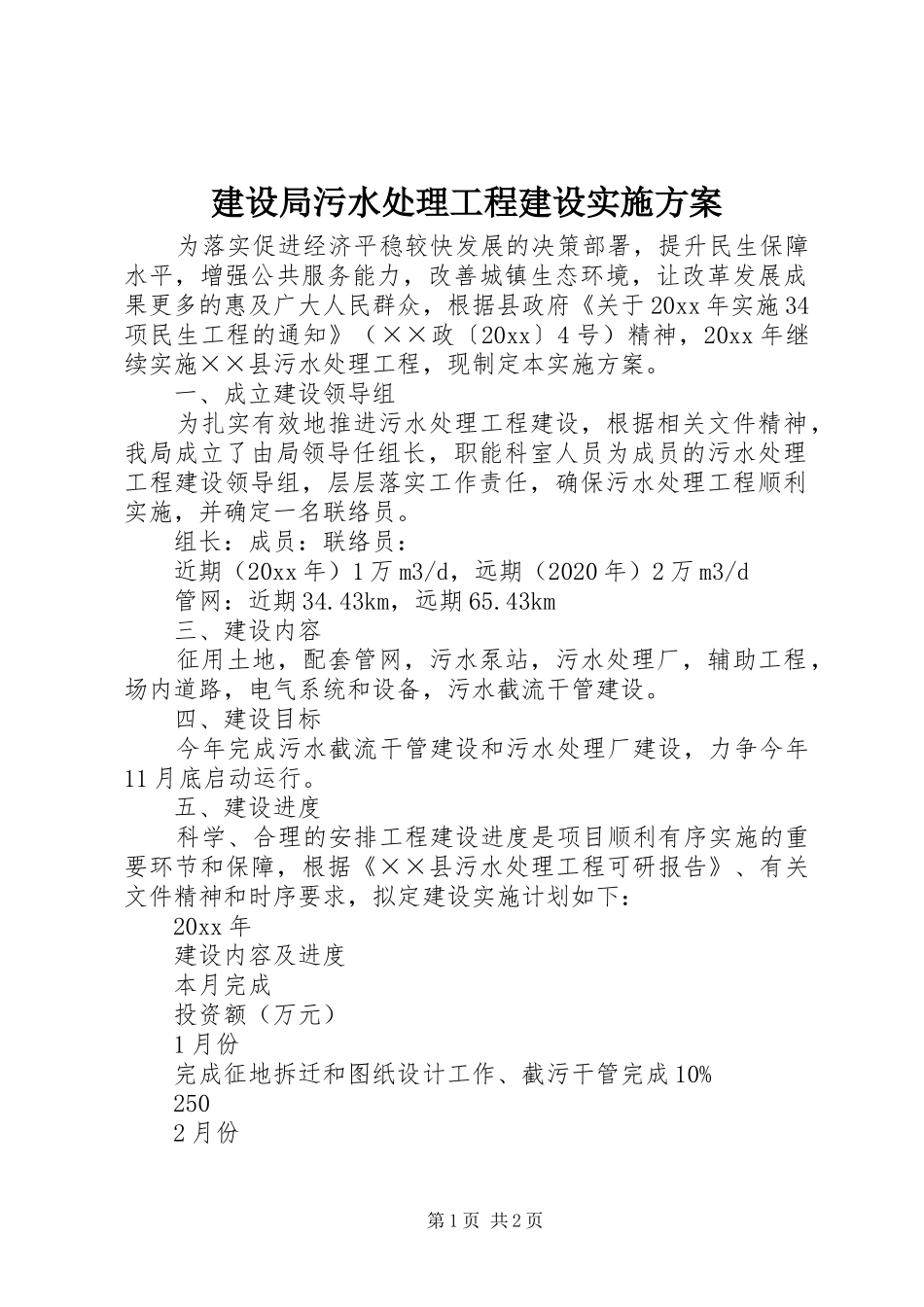 建设局污水处理工程建设实施方案

为落实促进经济平稳较快发展的决策部署，提升民生保障水平，增强公共服务能力，改善城镇生态环境，让改革发展成果更多的惠及广大人民群众，根据县政府《关于20xx年实施34项民生工程的通知》（××政〔20xx〕4号）精神，20xx年继续实施××县污水处理工程，现制定本实施方案。

一、成立建设领导组

为扎实有效地推进污水处理工程建设，根据相关文件精神，我局成立了由局领导任组长，职能科室人员为成员的污水处理工程建设领导组，层层落实工作责任，确保污水处理工程顺利实施，并确定一名联络员。

组长：成员：联络员：

近期（20xx年）1万m3/d，远期（2020年）2万m3/d

管网：近期34.43km，远期65.43km

三、建设内容

征用土地，配套管网，污水泵站，污水处理厂，辅助工程，场内道路，电气系统和设备，污水截流干管建设。

四、建设目标

今年完成污水截流干管建设和污水处理厂建设，力争今年11月底启动运行。

五、建设进度

科学、合理的安排工程建设进度是项目顺利有序实施的重要环节和保障，根据《××县污水处理工程可研报告》、有关文件精神和时序要求，拟定建设实施计划如下：

20xx年

建设内容及进度

本月完成

投资额（万元）

1月份

完成征地拆迁和图纸设计工作、截污干管完成10%

250

2月份

第1页 共2页